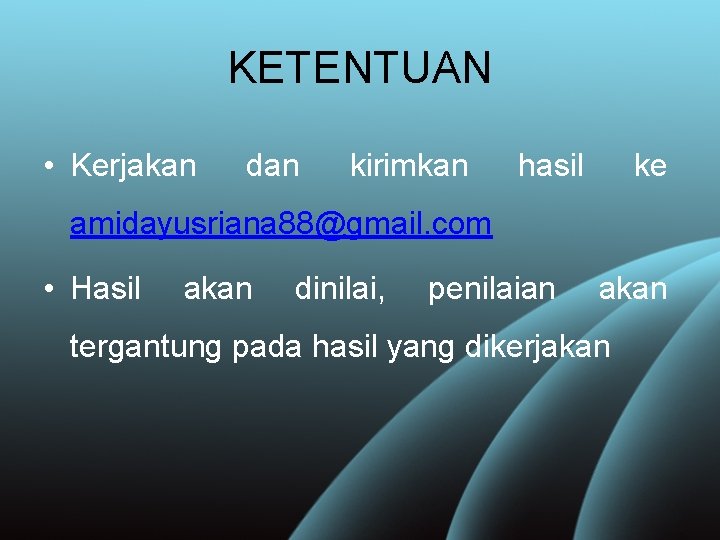 KETENTUAN

• Kerjakan dan kirimkan hasil ke amidayusriana88@gmail.com

• Hasil akan dinilai, penilaian akan tergantung pada hasil yang dikerjakan